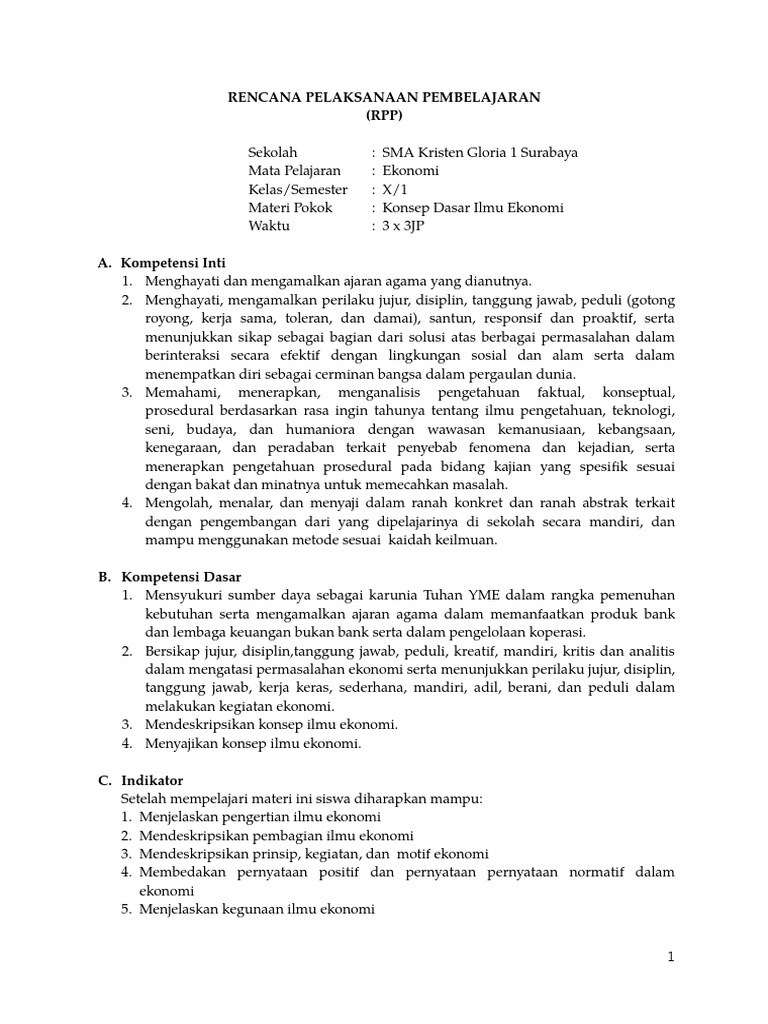 RENCANA PELAKSANAAN PEMBELAJARAN
(RPP)

Sekolah : SMA Kristen Gloria 1 Surabaya
Mata Pelajaran : Ekonomi
Kelas/Semester : X/1
Materi Pokok : Konsep Dasar Ilmu Ekonomi
Waktu : 3 x 3JP

A. Kompetensi Inti
1. Menghayati dan mengamalkan ajaran agama yang dianutnya.
2. Menghayati, mengamalkan perilaku jujur, disiplin, tanggung jawab, peduli (gotong royong, kerja sama, toleran, dan damai), santun, responsif dan proaktif, serta menunjukkan sikap sebagai bagian dari solusi atas berbagai permasalahan dalam berinteraksi secara efektif dengan lingkungan sosial dan alam serta dalam menempatkan diri sebagai cerminan bangsa dalam pergaulan dunia.
3. Memahami, menerapkan, menganalisis pengetahuan faktual, konseptual, prosedural berdasarkan rasa ingin tahunya tentang ilmu pengetahuan, teknologi, seni, budaya, dan humaniora dengan wawasan kemanusiaan, kebangsaan, kenegaraan, dan peradaban terkait penyebab fenomena dan kejadian, serta menerapkan pengetahuan prosedural pada bidang kajian yang spesifik sesuai dengan bakat dan minatnya untuk memecahkan masalah.
4. Mengolah, menalar, dan menyaji dalam ranah konkret dan ranah abstrak terkait dengan pengembangan dari yang dipelajarinya di sekolah secara mandiri, dan mampu menggunakan metode sesuai kaidah keilmuan.

B. Kompetensi Dasar
1. Mensyukuri sumber daya sebagai karunia Tuhan YME dalam rangka pemenuhan kebutuhan serta mengamalkan ajaran agama dalam memanfaatkan produk bank dan lembaga keuangan bukan bank serta dalam pengelolaan koperasi.
2. Bersikap jujur, disiplin,tanggung jawab, peduli, kreatif, mandiri, kritis dan analitis dalam mengatasi permasalahan ekonomi serta menunjukkan perilaku jujur, disiplin, tanggung jawab, kerja keras, sederhana, mandiri, adil, berani, dan peduli dalam melakukan kegiatan ekonomi.
3. Mendeskripsikan konsep ilmu ekonomi.
4. Menyajikan konsep ilmu ekonomi.

C. Indikator
Setelah mempelajari materi ini siswa diharapkan mampu:
1. Menjelaskan pengertian ilmu ekonomi
2. Mendeskripsikan pembagian ilmu ekonomi
3. Mendeskripsikan prinsip, kegiatan, dan motif ekonomi
4. Membedakan pernyataan positif dan pernyataan pernyataan normatif dalam ekonomi
5. Menjelaskan kegunaan ilmu ekonomi

1